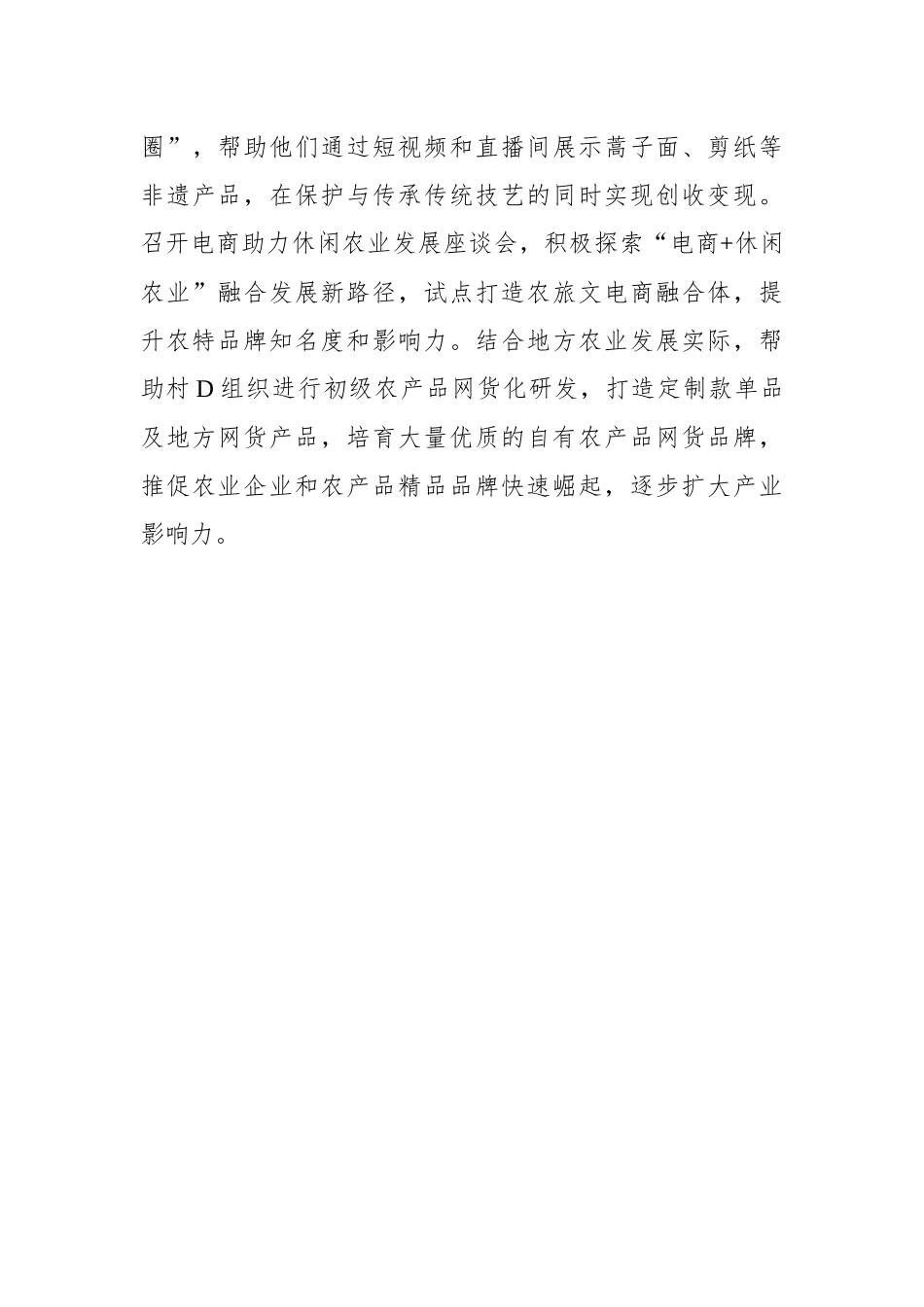 圈”，帮助他们通过短视频和直播间展示蒿子面、剪纸等非遗产品，在保护与传承传统技艺的同时实现创收变现。召开电商助力休闲农业发展座谈会，积极探索“电商+休闲农业”融合发展新路径，试点打造农旅文电商融合体，提升农特品牌知名度和影响力。结合地方农业发展实际，帮助村D组织进行初级农产品网货化研发，打造定制款单品及地方网货产品，培育大量优质的自有农产品网货品牌，推促农业企业和农产品精品品牌快速崛起，逐步扩大产业影响力。